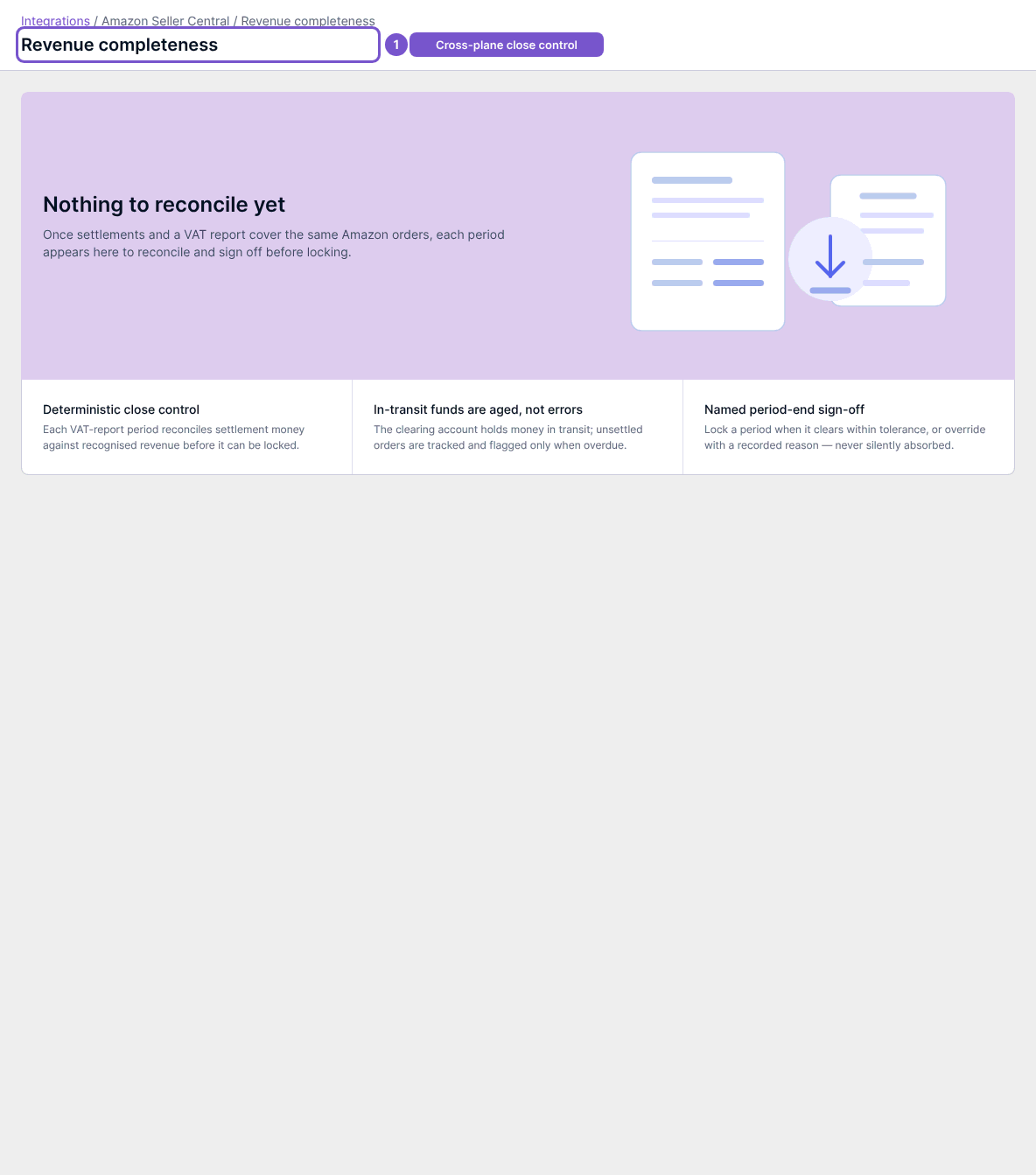 Integrations / Amazon Seller Central / Revenue completeness

Revenue completeness

1 Cross-plane close control

Nothing to reconcile yet

Once settlements and a VAT report cover the same Amazon orders, each period appears here to reconcile and sign off before locking.

Deterministic close control

Each VAT-report period reconciles settlement money against recognised revenue before it can be locked.

In-transit funds are aged, not errors

The clearing account holds money in transit; unsettled orders are tracked and flagged only when overdue.

Named period-end sign-off

Lock a period when it clears within tolerance, or override with a recorded reason — never silently absorbed.